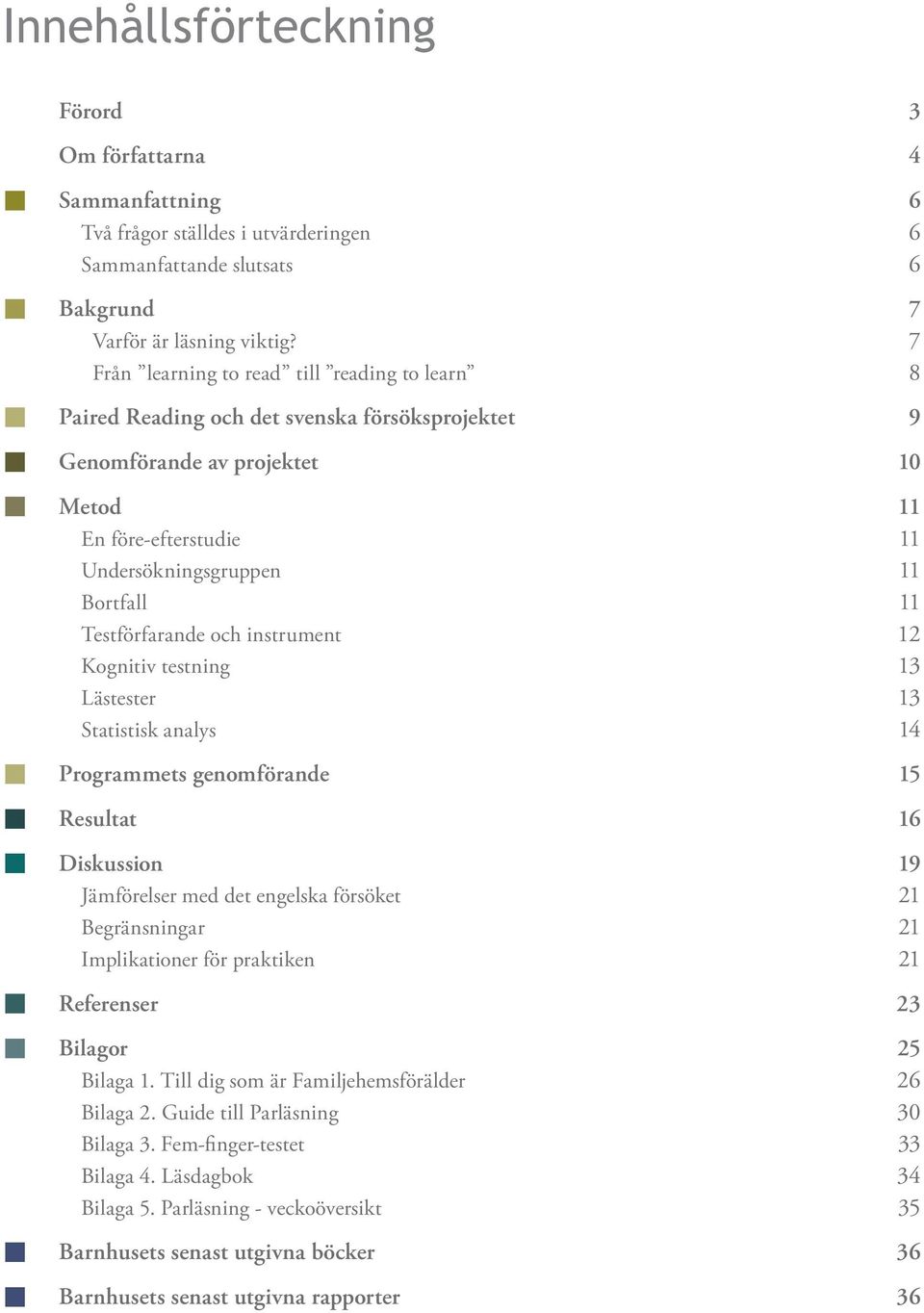 Innehållsförteckning

Förord 3

Om författarna 4

Sammanfattning 6
Två frågor ställdes i utvärderingen 6
Sammanfattande slutsats 6

Bakgrund 7
Varför är läsning viktig? 7
Från ”learning to read” till ”reading to learn” 8

Paired Reading och det svenska försöksprojektet 9

Genomförande av projektet 10

Metod 11
En före-efterstudie 11
Undersökningsgruppen 11
Bortfall 11
Testförfarande och instrument 12
Kognitiv testning 13
Lästester 13
Statistisk analys 14

Programmets genomförande 15

Resultat 16

Diskussion 19
Jämförelser med det engelska försöket 21
Begränsningar 21
Implikationer för praktiken 21

Referenser 23

Bilagor 25
Bilaga 1. Till dig som är Familjehemsförälder 26
Bilaga 2. Guide till Parläsning 30
Bilaga 3. Fem-finger-testet 33
Bilaga 4. Läsdagbok 34
Bilaga 5. Parläsning - veckoöversikt 35

Barnhusets senast utgivna böcker 36

Barnhusets senast utgivna rapporter 36